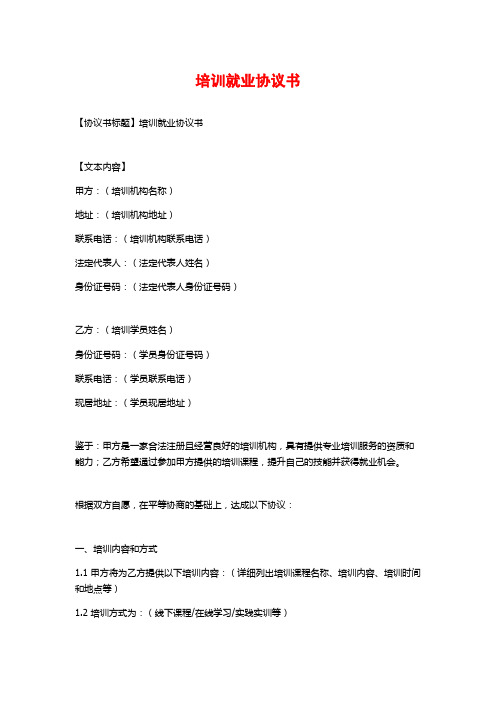 培训就业协议书

【协议书标题】培训就业协议书

【文本内容】

甲方：（培训机构名称）

地址：（培训机构地址）

联系电话：（培训机构联系电话）

法定代表人：（法定代表人姓名）

身份证号码：（法定代表人身份证号码）

乙方：（培训学员姓名）

身份证号码：（学员身份证号码）

联系电话：（学员联系电话）

现居地址：（学员现居地址）

鉴于：甲方是一家合法注册且经营良好的培训机构，具有提供专业培训服务的资质和能力；乙方希望通过参加甲方提供的培训课程，提升自己的技能并获得就业机会。

根据双方自愿，在平等协商的基础上，达成以下协议：

一、培训内容和方式

1.1 甲方将为乙方提供以下培训内容：（详细列出培训课程名称、培训内容、培训时间和地点等）

1.2 培训方式为：（线下课程/在线学习/实践实训等）